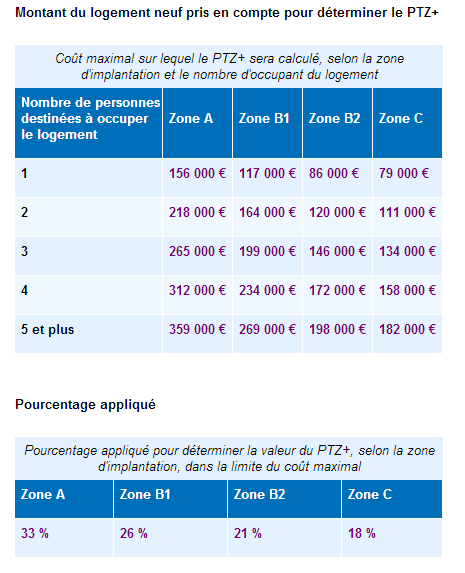 Montant du logement neuf pris en compte pour déterminer le PTZ+

Coût maximal sur lequel le PTZ+ sera calculé, selon la zone d'implantation et le nombre d'occupant du logement

| Nombre de personnes destinées à occuper le logement | Zone A | Zone B1 | Zone B2 | Zone C |
|---|---|---|---|---|
| 1 | 156 000 € | 117 000 € | 86 000 € | 79 000 € |
| 2 | 218 000 € | 164 000 € | 120 000 € | 111 000 € |
| 3 | 265 000 € | 199 000 € | 146 000 € | 134 000 € |
| 4 | 312 000 € | 234 000 € | 172 000 € | 158 000 € |
| 5 et plus | 359 000 € | 269 000 € | 198 000 € | 182 000 € |

Pourcentage appliqué

Pourcentage appliqué pour déterminer la valeur du PTZ+, selon la zone d'implantation, dans la limite du coût maximal

| Zone A | Zone B1 | Zone B2 | Zone C |
|---|---|---|---|
| 33 % | 26 % | 21 % | 18 % |